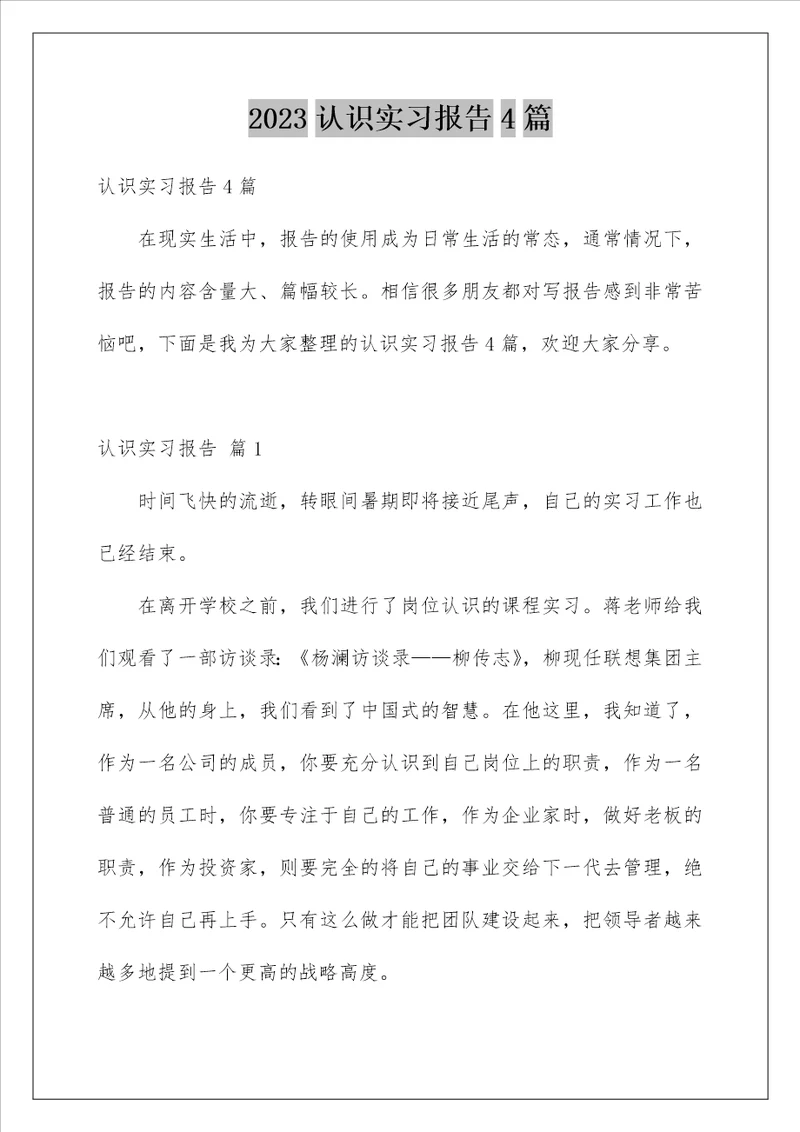 2023 认识实习报告 4 篇

认识实习报告 4 篇

在现实生活中，报告的使用成为日常生活的常态，通常情况下，报告的内容含量大、篇幅较长。相信很多朋友都对写报告感到非常苦恼吧，下面是我为大家整理的认识实习报告 4 篇，欢迎大家分享。

认识实习报告 篇 1

时间飞快的流逝，转眼间暑期即将接近尾声，自己的实习工作也已经结束。

在离开学校之前，我们进行了岗位认识的课程实习。蒋老师给我们观看了一部访谈录：《杨澜访谈录——柳传志》，柳现任联想集团主席，从他的身上，我们看到了中国式的智慧。在他这里，我知道了，作为一名公司的成员，你要充分认识到自己岗位上的职责，作为一名普通的员工时，你要专注于自己的工作，作为企业家时，做好老板的职责，作为投资家，则要完全的将自己的事业交给下一代去管理，绝不允许自己再上手。只有这么做才能把团队建设起来，把领导者越来越多地提到一个更高的战略高度。